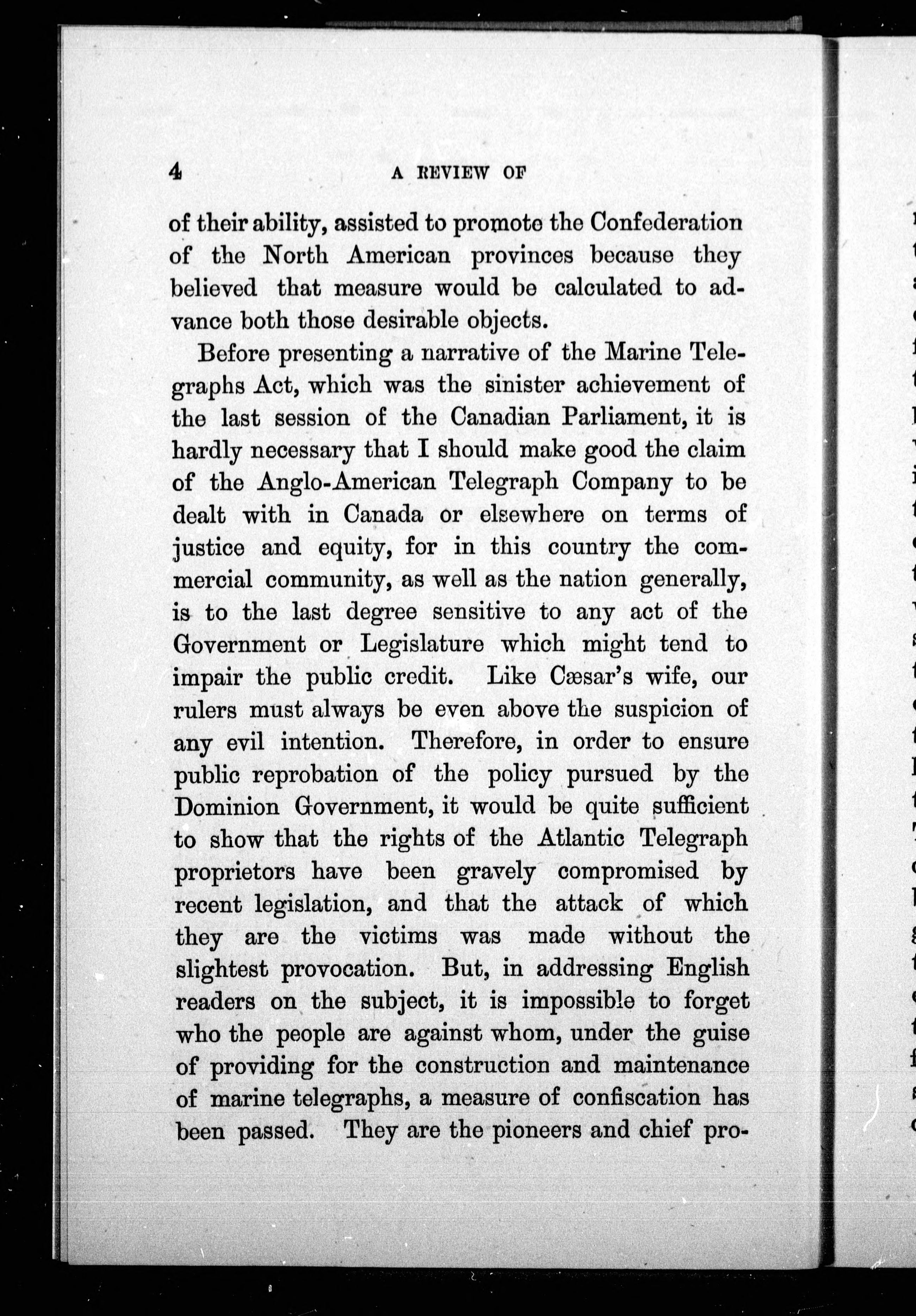 4 A REVIEW OF

of their ability, assisted to promote the Confederation of the North American provinces because they believed that measure would be calculated to advance both those desirable objects.

Before presenting a narrative of the Marine Telegraphs Act, which was the sinister achievement of the last session of the Canadian Parliament, it is hardly necessary that I should make good the claim of the Anglo-American Telegraph Company to be dealt with in Canada or elsewhere on terms of justice and equity, for in this country the commercial community, as well as the nation generally, is to the last degree sensitive to any act of the Government or Legislature which might tend to impair the public credit. Like Cæsar's wife, our rulers must always be even above the suspicion of any evil intention. Therefore, in order to ensure public reprobation of the policy pursued by the Dominion Government, it would be quite sufficient to show that the rights of the Atlantic Telegraph proprietors have been gravely compromised by recent legislation, and that the attack of which they are the victims was made without the slightest provocation. But, in addressing English readers on the subject, it is impossible to forget who the people are against whom, under the guise of providing for the construction and maintenance of marine telegraphs, a measure of confiscation has been passed. They are the pioneers and chief pro-